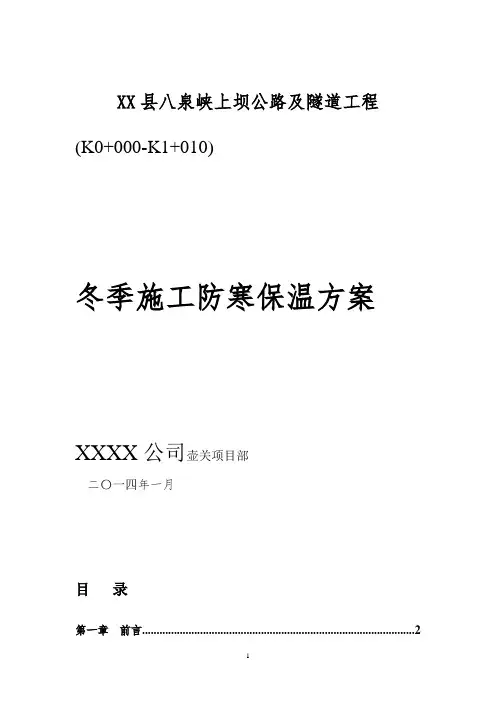 XX县八泉峡上坝公路及隧道工程

(K0+000-K1+010)

冬季施工防寒保温方案

XXXX公司壶关项目部

二〇一四年一月

目 录

第一章 前言 2

1